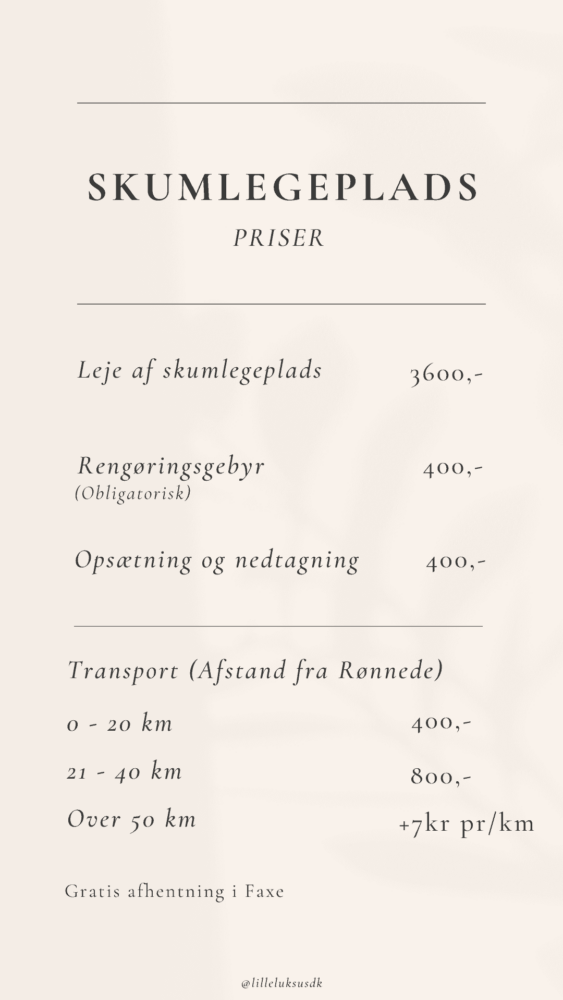 SKUMLEGEPLADS
PRISER

Leje af skumlegeplads 3600,-

Rengøringsgebyr 400,-
(Obligatorisk)

Opsætning og nedtagning 400,-

Transport (Afstand fra Rønnede)

0 - 20 km 400,-

21 - 40 km 800,-

Over 50 km +7kr pr/km

Gratis afhentning i Faxe

@lilleluksusdk